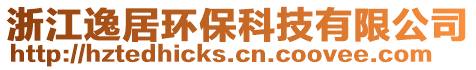 浙江逸居环保科技有限公司
http://hztedhicks.cn.coovee.com